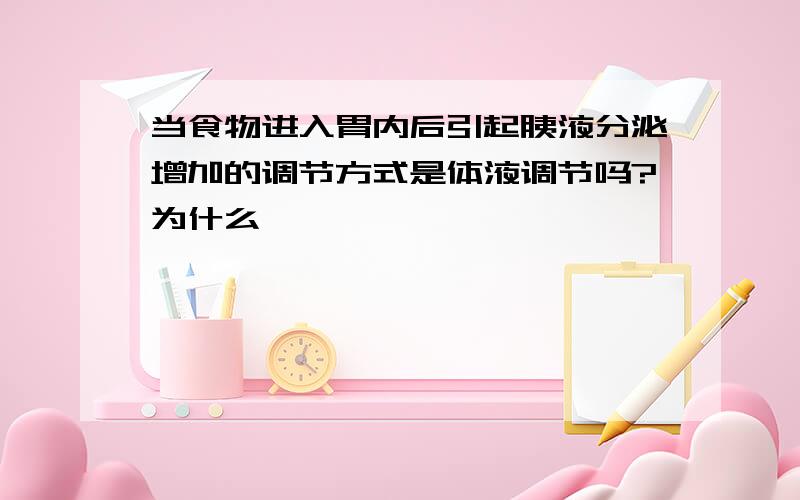 当食物进入胃内后引起胰液分泌增加的调节方式是体液调节吗?为什么